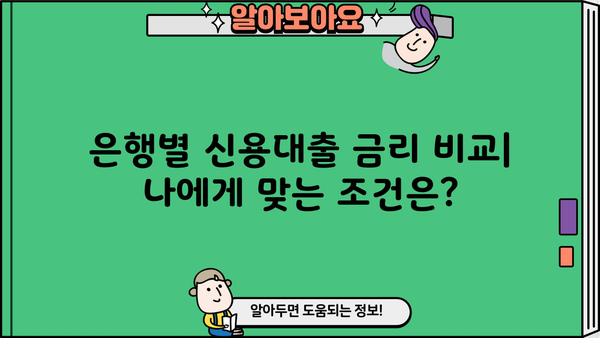 알아보아요

은행별 신용대출 금리 비교
나에게 맞는 조건은?

알아두면 도움되는 정보!